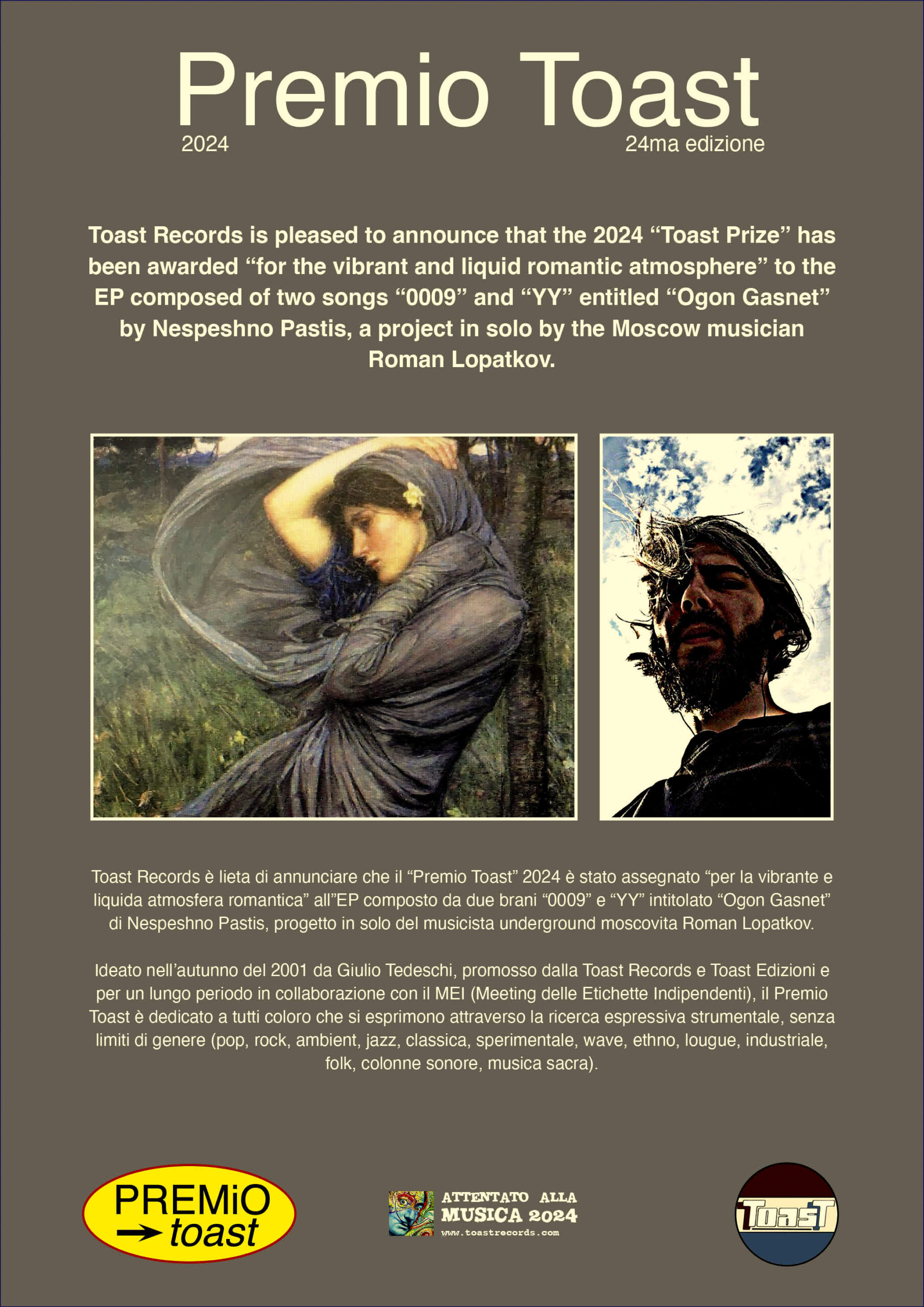 Premio Toast
2024
24ma edizione

Toast Records is pleased to announce that the 2024 “Toast Prize” has been awarded “for the vibrant and liquid romantic atmosphere” to the EP composed of two songs “0009” and “YY” entitled “Ogon Gasnet” by Nespeshno Pastis, a project in solo by the Moscow musician Roman Lopatkov.

Toast Records è lieta di annunciare che il “Premio Toast” 2024 è stato assegnato “per la vibrante e liquida atmosfera romantica” all”EP composto da due brani “0009” e “YY” intitolato “Ogon Gasnet” di Nespeshno Pastis, progetto in solo del musicista underground moscovita Roman Lopatkov.

Ideato nell’autunno del 2001 da Giulio Tedeschi, promosso dalla Toast Records e Toast Edizioni e per un lungo periodo in collaborazione con il MEI (Meeting delle Etichette Indipendenti), il Premio Toast è dedicato a tutti coloro che si esprimono attraverso la ricerca espressiva strumentale, senza limiti di genere (pop, rock, ambient, jazz, classica, sperimentale, wave, ethno, lougue, industriale, folk, colonne sonore, musica sacra).

PREMiO toast

ATTENTATO ALLA MUSICA 2024
www.toastrecords.com

Toast